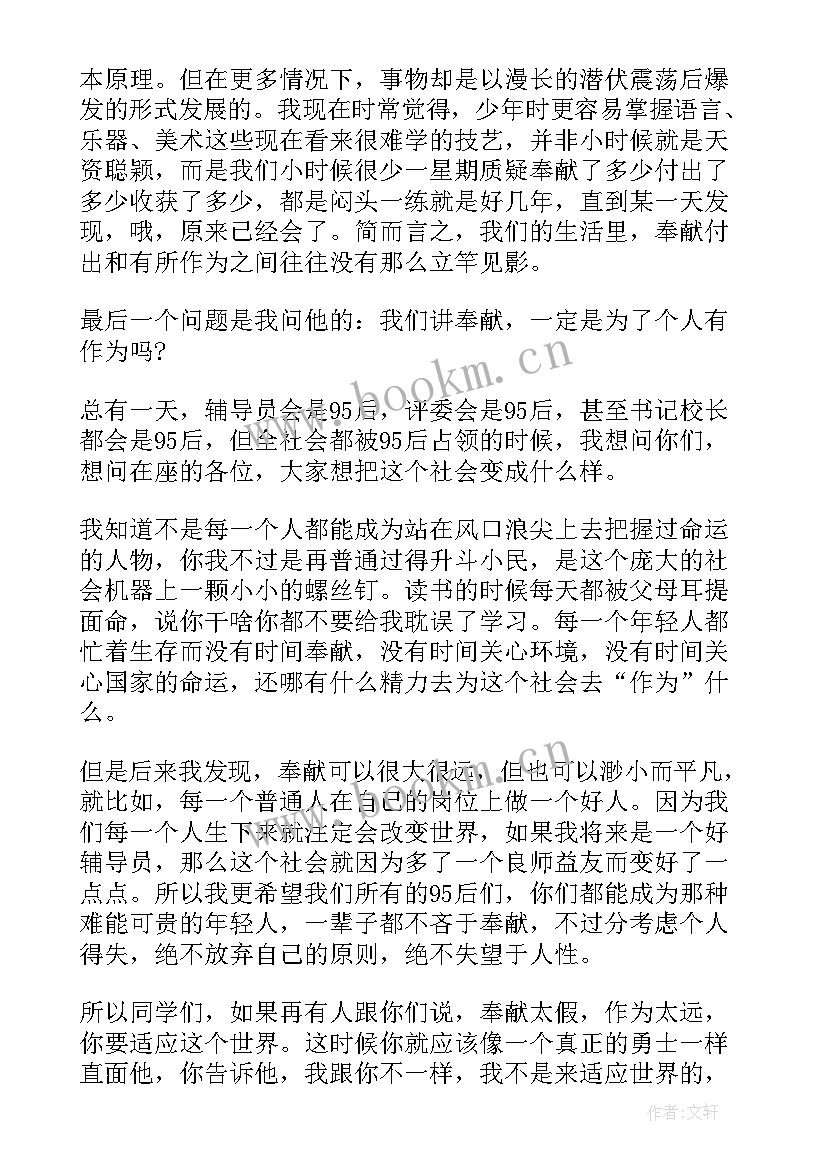 本原理。但在更多情况下，事物却是以漫长的潜伏震荡后爆发的形式发展的。我现在时常觉得，少年时更容易掌握语言、乐器、美术这些现在看来很难学的技艺，并非小时候就是天资聪颖，而是我们小时候很少一星期质疑奉献了多少付出了多少收获了多少，都是闷头一练就是好几年，直到某一天发现，哦，原来已经会了。简而言之，我们的生活里，奉献付出和有所作为之间往往没有那么立竿见影。

最后一个问题是我问他的：我们讲奉献，一定是为了个人有作为吗?

总有一天，辅导员会是95后，评委会是95后，甚至书记校长都会是95后，但全社会都被95后占领的时候，我想问你们，想问在座的各位，大家想把这个社会变成什么样。

我知道不是每一个人都能成为站在风口浪尖上去把握过命运的人物，你我不过是再普通过得升斗小民，是这个庞大的社会机器上一颗小小的螺丝钉。读书的时候每天都被父母耳提面命，说你干啥你都不要给我耽误了学习。每一个年轻人都忙着生存而没有时间奉献，没有时间关心环境，没有时间关心国家的命运，还哪有什么精力去为这个社会去“作为”什么。

但是后来我发现，奉献可以很大很远，但也可以渺小而平凡，就比如，每一个普通人在自己的岗位上做一个好人。因为我们每一个人生下来就注定会改变世界，如果我将来是一个好辅导员，那么这个社会就因为多了一个良师益友而变好了一点点。所以我更希望我们所有的95后们，你们都能成为那种难能可贵的年轻人，一辈子都不吝于奉献，不过分考虑个人得失，绝不放弃自己的原则，绝不失望于人性。

所以同学们，如果再有人跟你们说，奉献太假，作为太远，你要适应这个世界。这时候你就应该像一个真正的勇士一样直面他，你告诉他，我跟你不一样，我不是来适应世界的，

www.bookm.cn

作者：文轩